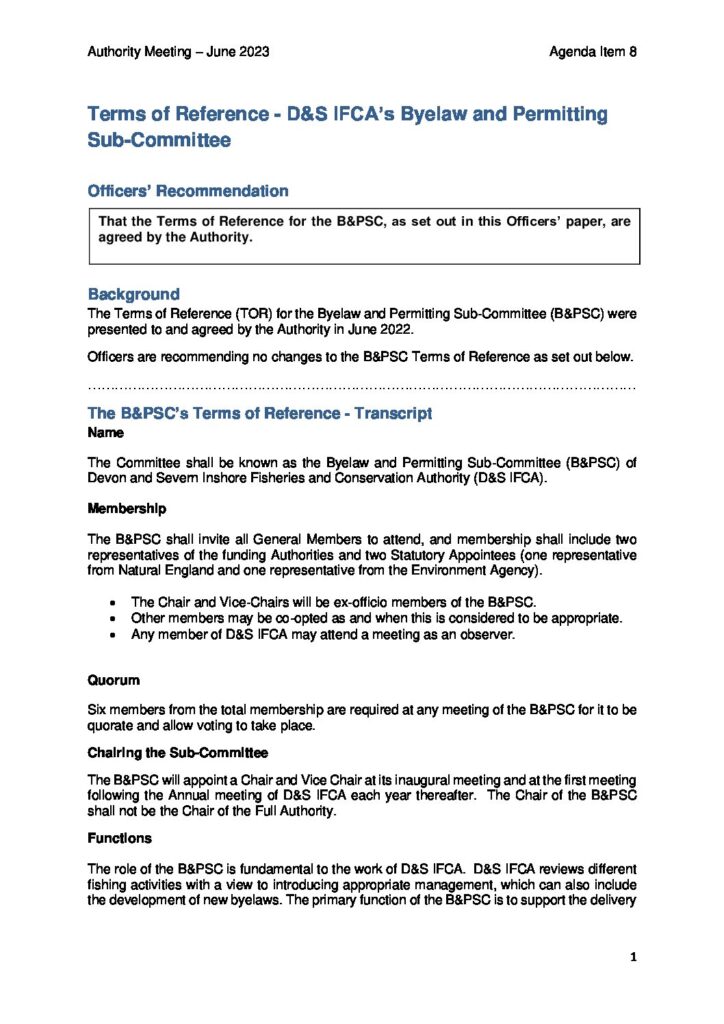 Authority Meeting – June 2023

Agenda Item 8

Terms of Reference - D&S IFCA's Byelaw and Permitting Sub-Committee

Officers' Recommendation

That the Terms of Reference for the B&PSC, as set out in this Officers' paper, are agreed by the Authority.

Background

The Terms of Reference (TOR) for the Byelaw and Permitting Sub-Committee (B&PSC) were presented to and agreed by the Authority in June 2022.

Officers are recommending no changes to the B&PSC Terms of Reference as set out below.

………………………………………………………………………………………………………………

The B&PSC's Terms of Reference - Transcript

Name

The Committee shall be known as the Byelaw and Permitting Sub-Committee (B&PSC) of Devon and Severn Inshore Fisheries and Conservation Authority (D&S IFCA).

Membership

The B&PSC shall invite all General Members to attend, and membership shall include two representatives of the funding Authorities and two Statutory Appointees (one representative from Natural England and one representative from the Environment Agency).

• The Chair and Vice-Chairs will be ex-officio members of the B&PSC.
• Other members may be co-opted as and when this is considered to be appropriate.
• Any member of D&S IFCA may attend a meeting as an observer.

Quorum

Six members from the total membership are required at any meeting of the B&PSC for it to be quorate and allow voting to take place.

Chairing the Sub-Committee

The B&PSC will appoint a Chair and Vice Chair at its inaugural meeting and at the first meeting following the Annual meeting of D&S IFCA each year thereafter. The Chair of the B&PSC shall not be the Chair of the Full Authority.

Functions

The role of the B&PSC is fundamental to the work of D&S IFCA. D&S IFCA reviews different fishing activities with a view to introducing appropriate management, which can also include the development of new byelaws. The primary function of the B&PSC is to support the delivery

1